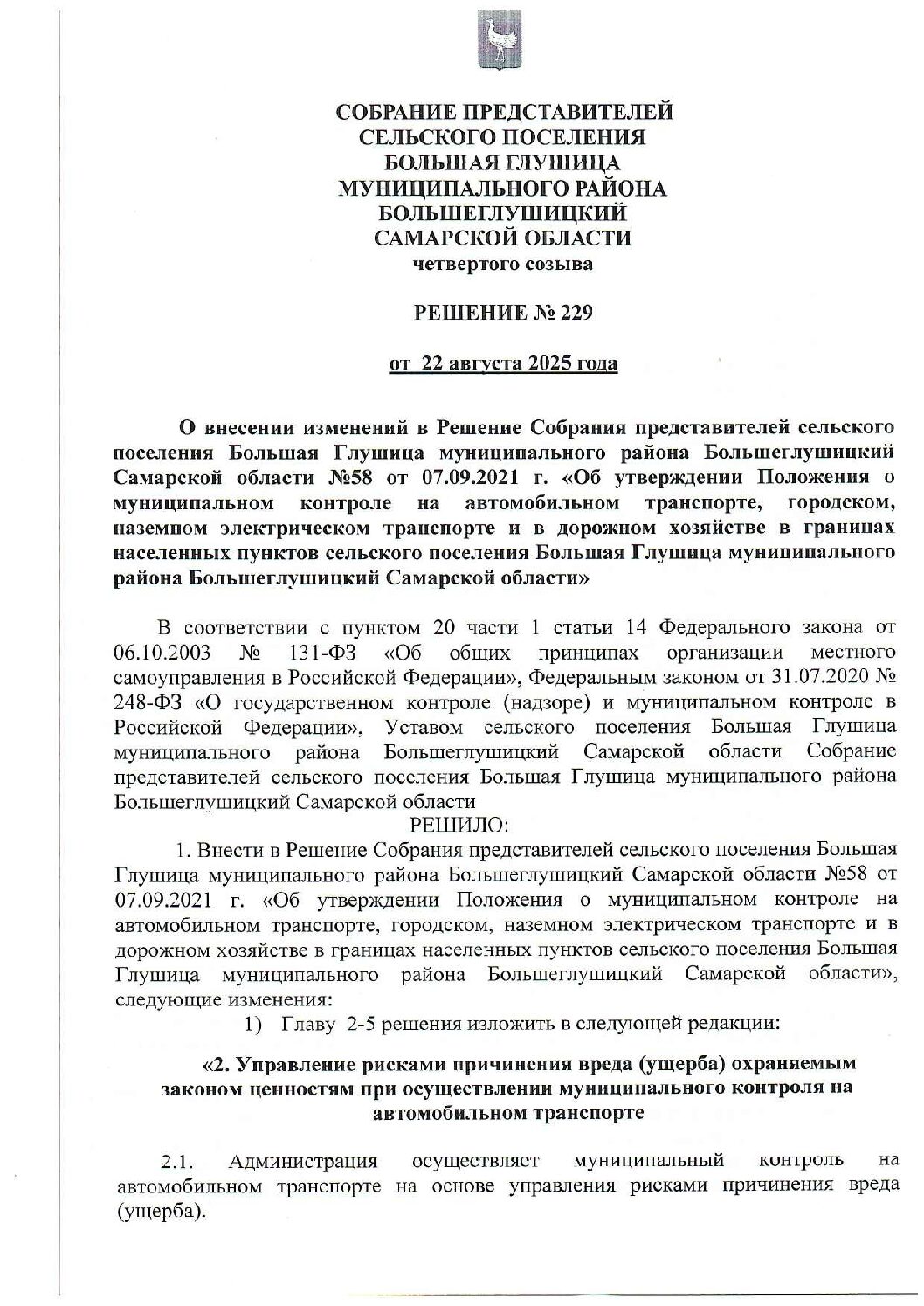 СОБРАНИЕ ПРЕДСТАВИТЕЛЕЙ
СЕЛЬСКОГО ПОСЕЛЕНИЯ
БОЛЬШАЯ ГЛУШИЦА
МУНИЦИПАЛЬНОГО РАЙОНА
БОЛЬШЕГЛУШИЦКИЙ
САМАРСКОЙ ОБЛАСТИ
четвертого созыва

РЕШЕНИЕ № 229

от 22 августа 2025 года

О внесении изменений в Решение Собрания представителей сельского поселения Большая Глушица муниципального района Большеглушицкий Самарской области №58 от 07.09.2021 г. «Об утверждении Положения о муниципальном контроле на автомобильном транспорте, городском, наземном электрическом транспорте и в дорожном хозяйстве в границах населенных пунктов сельского поселения Большая Глушица муниципального района Большеглушицкий Самарской области»

В соответствии с пунктом 20 части 1 статьи 14 Федерального закона от 06.10.2003 № 131-ФЗ «Об общих принципах организации местного самоуправления в Российской Федерации», Федеральным законом от 31.07.2020 № 248-ФЗ «О государственном контроле (надзоре) и муниципальном контроле в Российской Федерации», Уставом сельского поселения Большая Глушица муниципального района Большеглушицкий Самарской области Собрание представителей сельского поселения Большая Глушица муниципального района Большеглушицкий Самарской области
РЕШИЛО:
1. Внести в Решение Собрания представителей сельского поселения Большая Глушица муниципального района Большеглушицкий Самарской области №58 от 07.09.2021 г. «Об утверждении Положения о муниципальном контроле на автомобильном транспорте, городском, наземном электрическом транспорте и в дорожном хозяйстве в границах населенных пунктов сельского поселения Большая Глушица муниципального района Большеглушицкий Самарской области», следующие изменения:
1) Главу 2-5 решения изложить в следующей редакции:

«2. Управление рисками причинения вреда (ущерба) охраняемым законом ценностям при осуществлении муниципального контроля на автомобильном транспорте

2.1. Администрация осуществляет муниципальный контроль на автомобильном транспорте на основе управления рисками причинения вреда (ущерба).